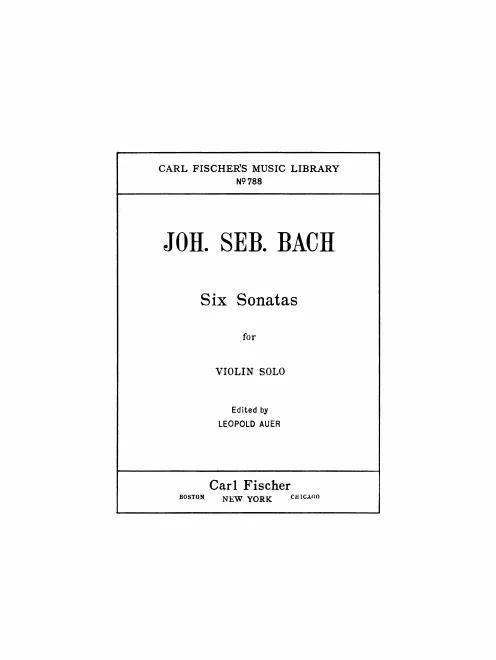 CARL FISCHER'S MUSIC LIBRARY
Nº 788

JOH. SEB. BACH

Six Sonatas

for

VIOLIN SOLO

Edited by
LEOPOLD AUER

Carl Fischer
BOSTON NEW YORK CHICAGO